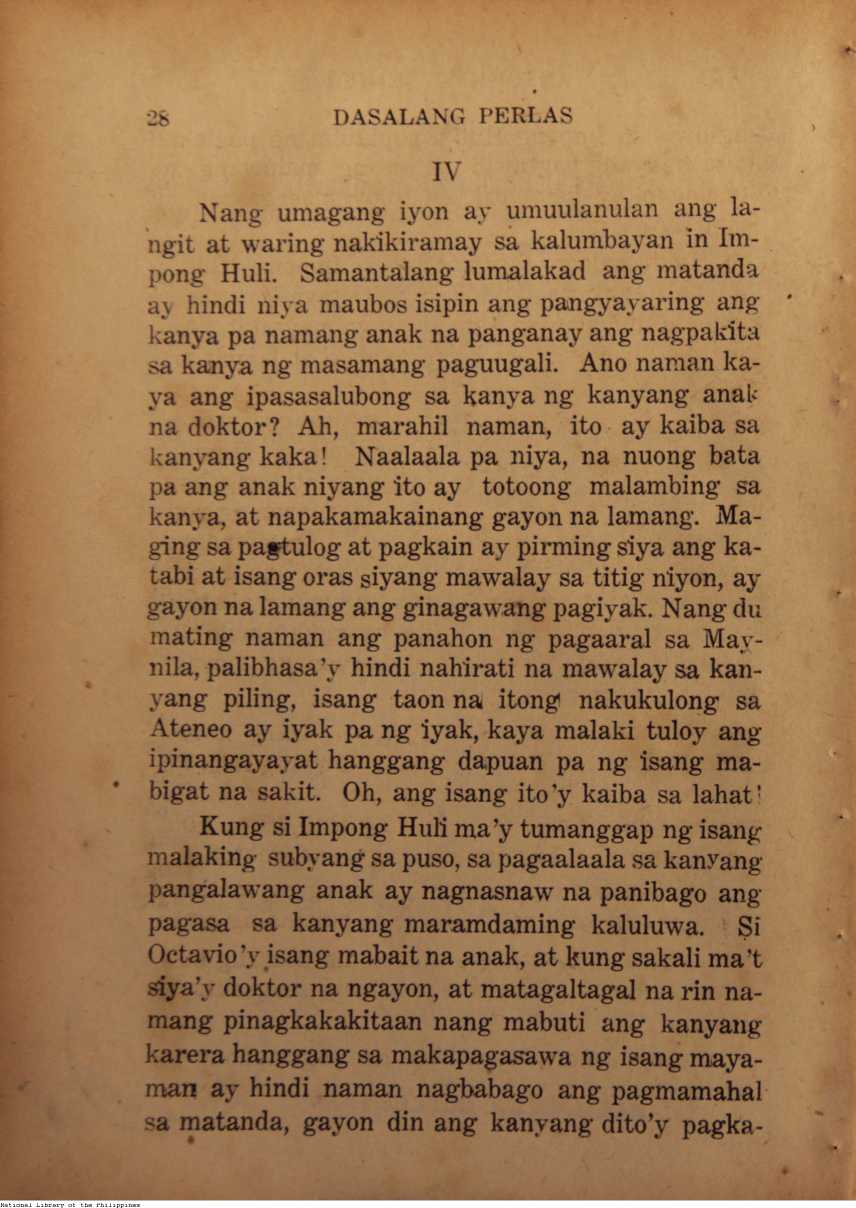 28 DASALANG PERLAS

IV

Nang umagang iyon ay umuulanulan ang langit at waring nakikiramay sa kalumbayan in Impong Huli. Samantalang lumalakad ang matanda ay hindi niya maubos isipin ang pangyayaring ang kanya pa namang anak na panganay ang nagpakita sa kanya ng masamang paguugali. Ano naman kaya ang ipasasalubong sa kanya ng kanyang anak na doktor? Ah, marahil naman, ito ay kaiba sa kanyang kaka! Naalaala pa niya, na nuong bata pa ang anak niyang ito ay totoong malambing sa kanya, at napakamakainang gayon na lamang. Maging sa pagtulog at pagkain ay pirming siya ang katabi at isang oras siyang mawalay sa titig niyon, ay gayon na lamang ang ginagawang pagiyak. Nang dumating naman ang panahon ng pagaaral sa Maynila, palibhasa'y hindi nahirati na mawalay sa kanyang piling, isang taon na itong nakukulong sa Ateneo ay iyak pa ng iyak, kaya malaki tuloy ang ipinangayayat hanggang dapuan pa ng isang mabigat na sakit. Oh, ang isang ito'y kaiba sa lahat!

Kung si Impong Huli ma'y tumanggap ng isang malaking subyang sa puso, sa pagaalaala sa kanyang pangalawang anak ay nagnasnaw na panibago ang pagasa sa kanyang maramdaming kaluluwa. Si Octavio'y isang mabait na anak, at kung sakali ma't siya'y doktor na ngayon, at matagaltagal na rin namang pinagkakakitaan nang mabuti ang kanyang karera hanggang sa makapagasawa ng isang mayaman ay hindi naman nagbabago ang pagmamahal sa matanda, gayon din ang kanyang dito'y pagka-

National Library of the Philippines